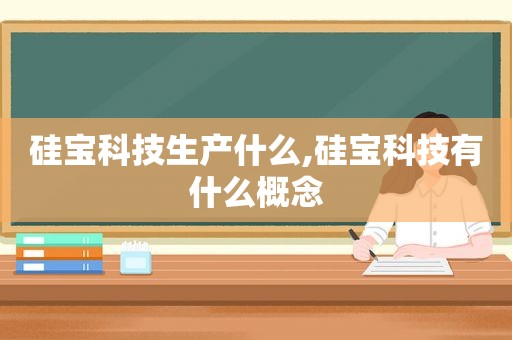 硅宝科技生产什么,硅宝科技有什么概念